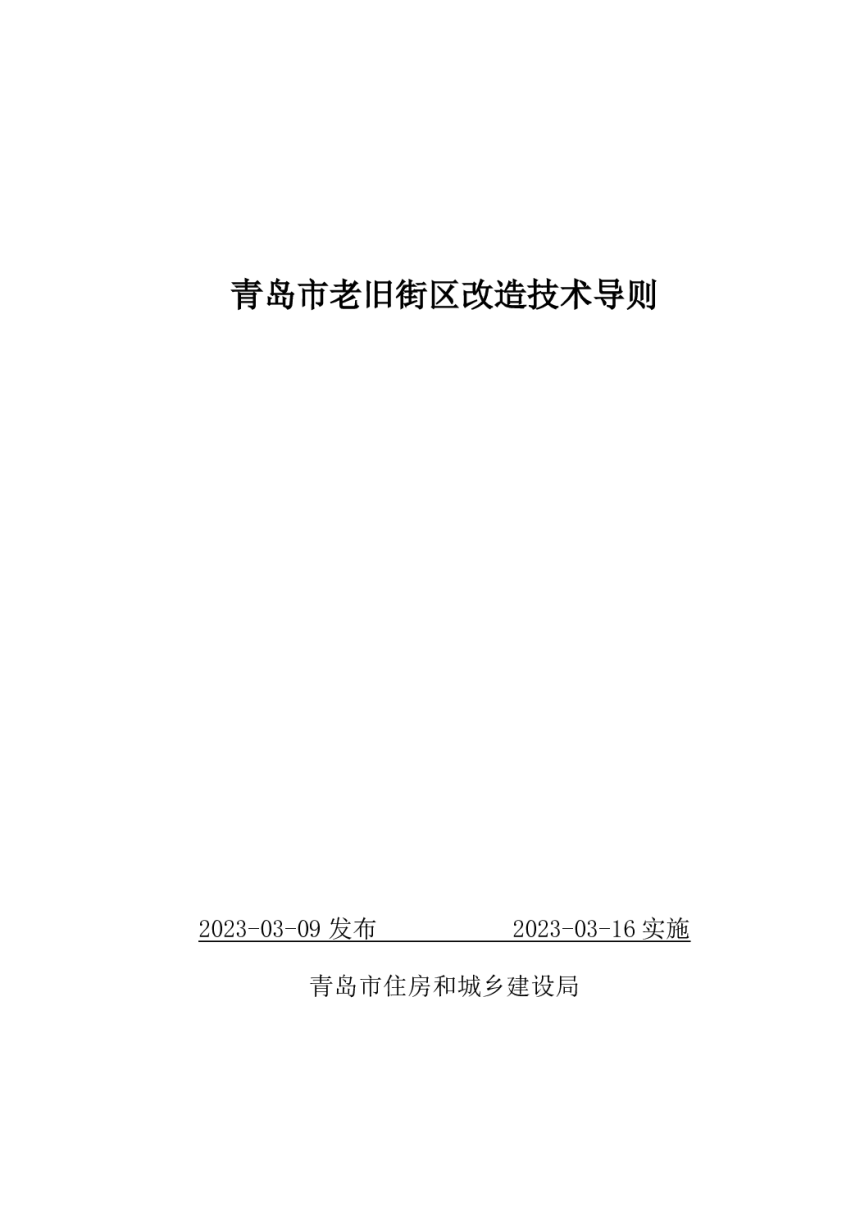 青岛市老旧街区改造技术导则

2023-03-09 发布　　　　　2023-03-16 实施

青岛市住房和城乡建设局